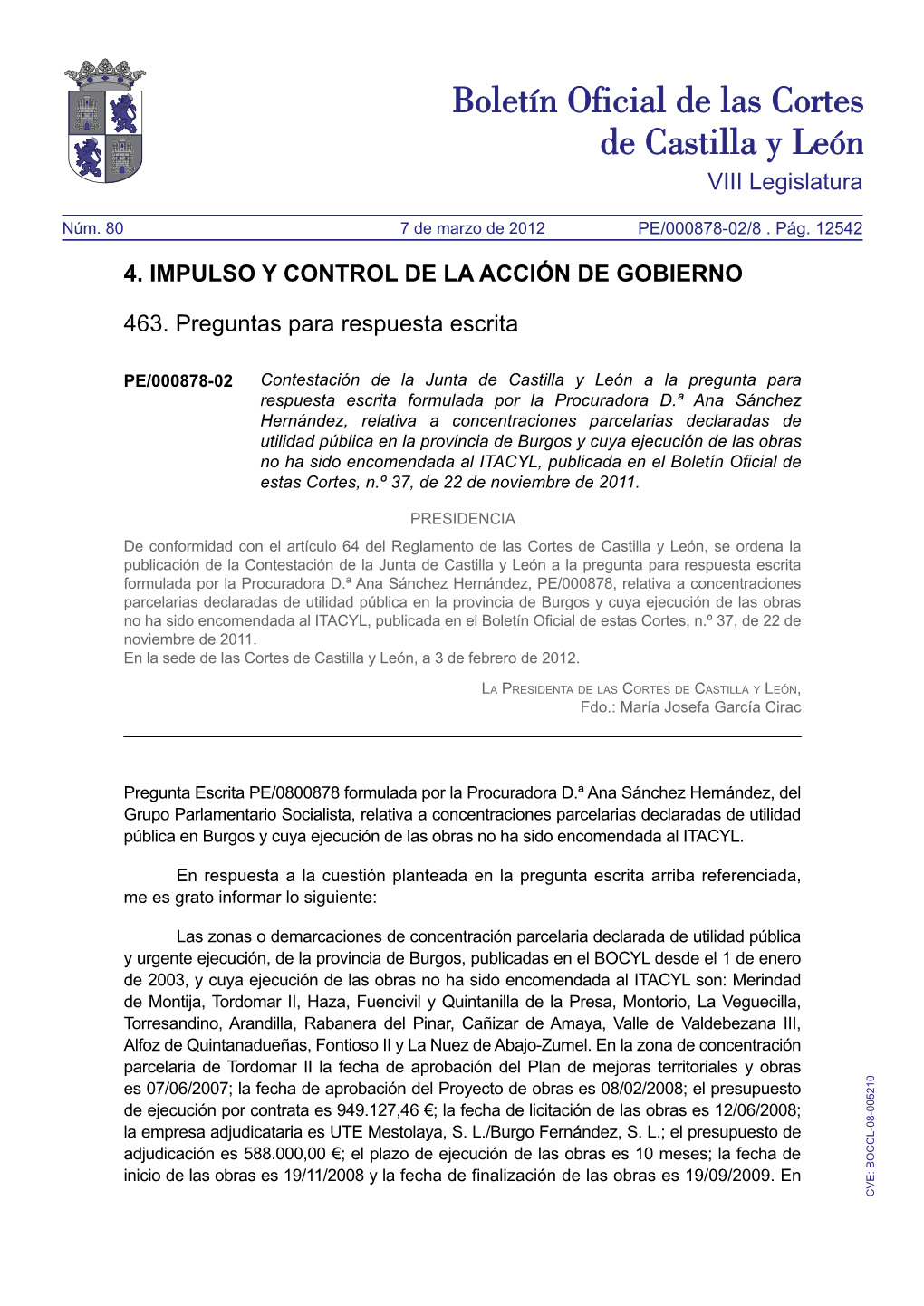 Boletín Oficial de las Cortes de Castilla y León
VIII Legislatura

Núm. 80 7 de marzo de 2012 PE/000878-02/8 . Pág. 12542

4. IMPULSO Y CONTROL DE LA ACCIÓN DE GOBIERNO

463. Preguntas para respuesta escrita

PE/000878-02 Contestación de la Junta de Castilla y León a la pregunta para respuesta escrita formulada por la Procuradora D.ª Ana Sánchez Hernández, relativa a concentraciones parcelarias declaradas de utilidad pública en la provincia de Burgos y cuya ejecución de las obras no ha sido encomendada al ITACYL, publicada en el Boletín Oficial de estas Cortes, n.º 37, de 22 de noviembre de 2011.

PRESIDENCIA

De conformidad con el artículo 64 del Reglamento de las Cortes de Castilla y León, se ordena la publicación de la Contestación de la Junta de Castilla y León a la pregunta para respuesta escrita formulada por la Procuradora D.ª Ana Sánchez Hernández, PE/000878, relativa a concentraciones parcelarias declaradas de utilidad pública en la provincia de Burgos y cuya ejecución de las obras no ha sido encomendada al ITACYL, publicada en el Boletín Oficial de estas Cortes, n.º 37, de 22 de noviembre de 2011.
En la sede de las Cortes de Castilla y León, a 3 de febrero de 2012.

La Presidenta de las Cortes de Castilla y León,
Fdo.: María Josefa García Cirac

Pregunta Escrita PE/0800878 formulada por la Procuradora D.ª Ana Sánchez Hernández, del Grupo Parlamentario Socialista, relativa a concentraciones parcelarias declaradas de utilidad pública en Burgos y cuya ejecución de las obras no ha sido encomendada al ITACYL.

En respuesta a la cuestión planteada en la pregunta escrita arriba referenciada, me es grato informar lo siguiente:

Las zonas o demarcaciones de concentración parcelaria declarada de utilidad pública y urgente ejecución, de la provincia de Burgos, publicadas en el BOCYL desde el 1 de enero de 2003, y cuya ejecución de las obras no ha sido encomendada al ITACYL son: Merindad de Montija, Tordomar II, Haza, Fuencivil y Quintanilla de la Presa, Montorio, La Veguecilla, Torresandino, Arandilla, Rabanera del Pinar, Cañizar de Amaya, Valle de Valdebezana III, Alfoz de Quintanadueñas, Fontioso II y La Nuez de Abajo-Zumel. En la zona de concentración parcelaria de Tordomar II la fecha de aprobación del Plan de mejoras territoriales y obras es 07/06/2007; la fecha de aprobación del Proyecto de obras es 08/02/2008; el presupuesto de ejecución por contrata es 949.127,46 €; la fecha de licitación de las obras es 12/06/2008; la empresa adjudicataria es UTE Mestolaya, S. L./Burgo Fernández, S. L.; el presupuesto de adjudicación es 588.000,00 €; el plazo de ejecución de las obras es 10 meses; la fecha de inicio de las obras es 19/11/2008 y la fecha de finalización de las obras es 19/09/2009. En

CVE: BOCCL-08-005210